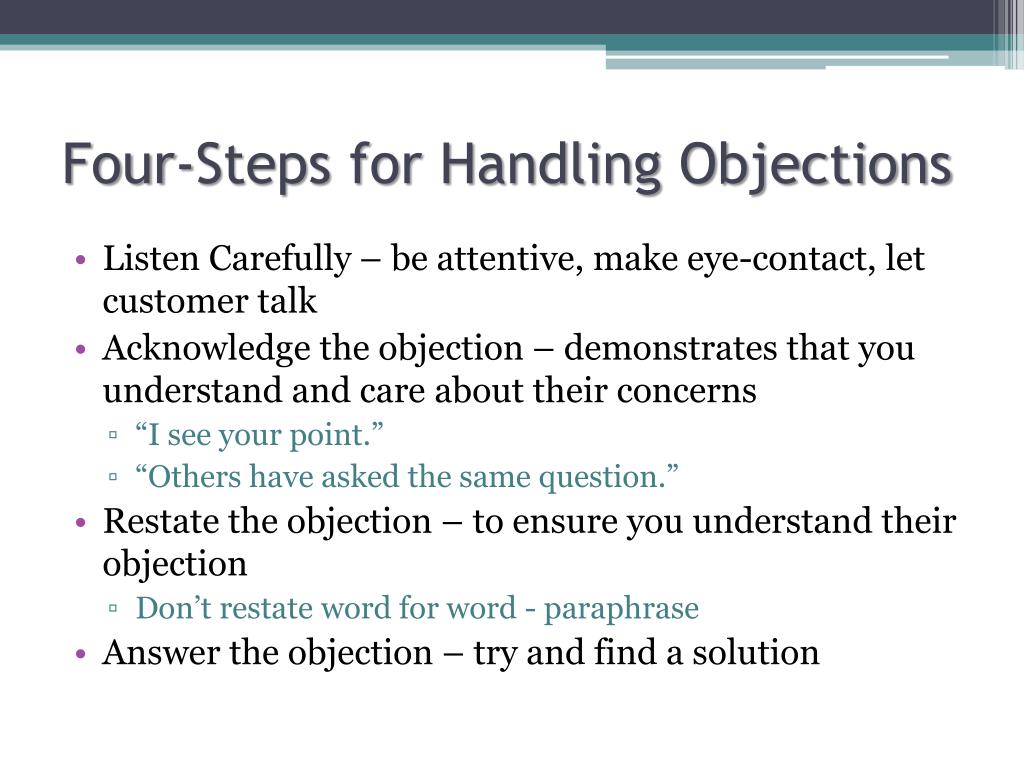 Four-Steps for Handling Objections

• Listen Carefully – be attentive, make eye-contact, let customer talk
• Acknowledge the objection – demonstrates that you understand and care about their concerns
  ▫ “I see your point.”
  ▫ “Others have asked the same question.”
• Restate the objection – to ensure you understand their objection
  ▫ Don’t restate word for word - paraphrase
• Answer the objection – try and find a solution